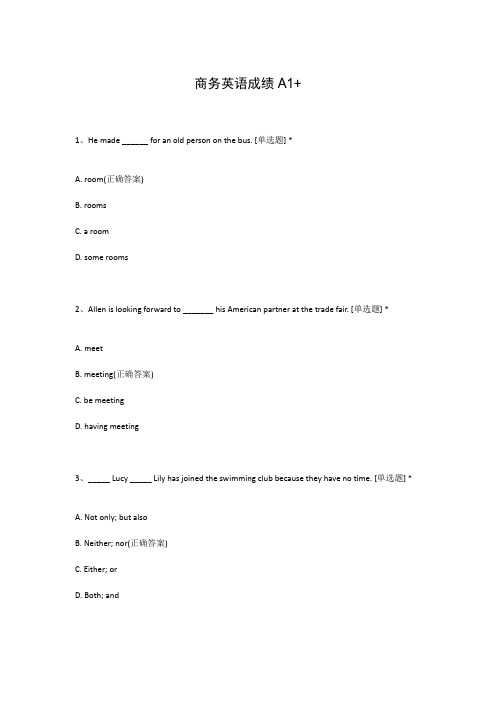 商务英语成绩 A1+

1、He made ______ for an old person on the bus. [单选题] *

A. room(正确答案)

B. rooms

C. a room

D. some rooms

2、Allen is looking forward to _______ his American partner at the trade fair. [单选题] *

A. meet

B. meeting(正确答案)

C. be meeting

D. having meeting

3、_____ Lucy _____ Lily has joined the swimming club because they have no time. [单选题] *

A. Not only; but also

B. Neither; nor(正确答案)

C. Either; or

D. Both; and